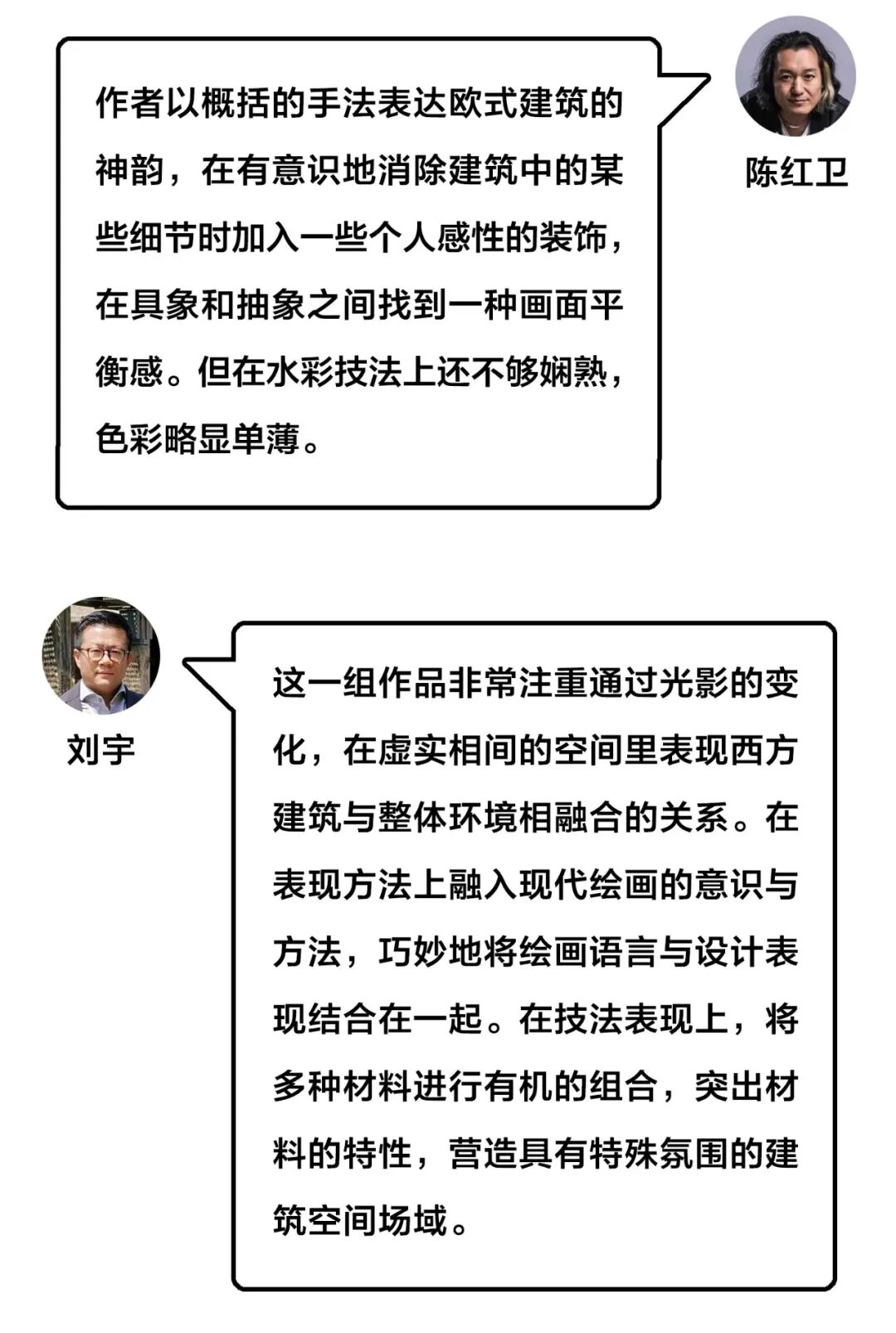 作者以概括的手法表达欧式建筑的神韵，在有意识地消除建筑中的某些细节时加入一些个人感性的装饰，在具象和抽象之间找到一种画面平衡感。但在水彩技法上还不够娴熟，色彩略显单薄。

陈红卫

刘宇

这一组作品非常注重通过光影的变化，在虚实相间的空间里表现西方建筑与整体环境相融合的关系。在表现方法上融入现代绘画的意识与方法，巧妙地将绘画语言与设计表现结合在一起。在技法表现上，将多种材料进行有机的组合，突出材料的特性，营造具有特殊氛围的建筑空间场域。